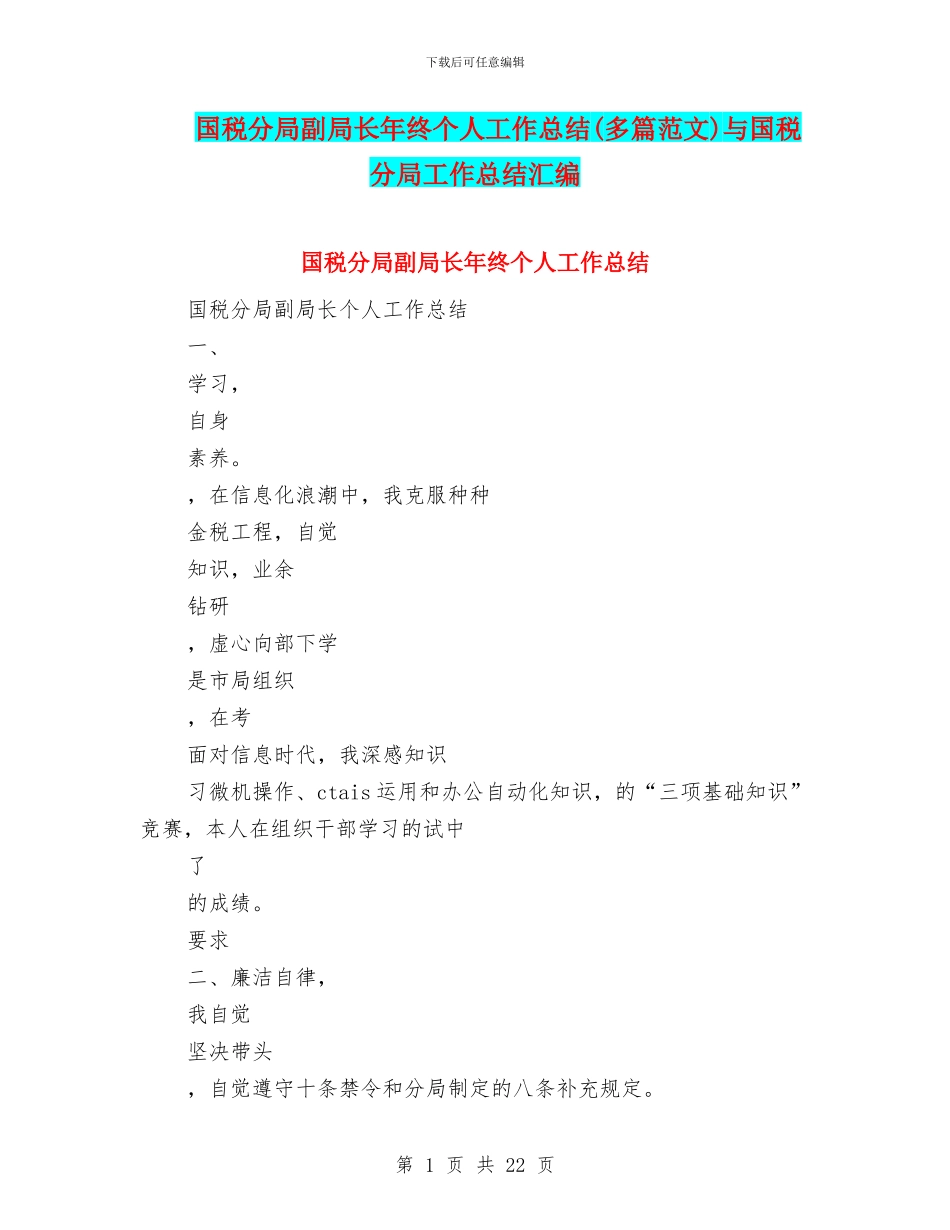 下载后可任意编辑

国税分局副局长年终个人工作总结(多篇范文)与国税分局工作总结汇编

国税分局副局长年终个人工作总结

国税分局副局长个人工作总结

一、

学习，

自身

素养。

，在信息化浪潮中，我克服种种

金税工程，自觉

知识，业余

钻研

，虚心向部下学

是市局组织

，在考

面对信息时代，我深感知识

习微机操作、ctais运用和办公自动化知识，的“三项基础知识”竞赛，本人在组织干部学习的试中

了

的成绩。

要求

二、廉洁自律，

我自觉

坚决带头

，自觉遵守十条禁令和分局制定的八条补充规定。

第 1 页 共 22 页